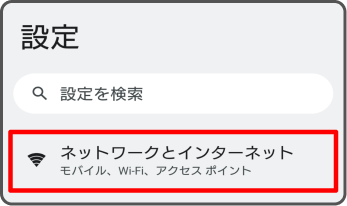 設定

設定を検索

ネットワークとインターネット
モバイル、Wi-Fi、アクセス ポイント